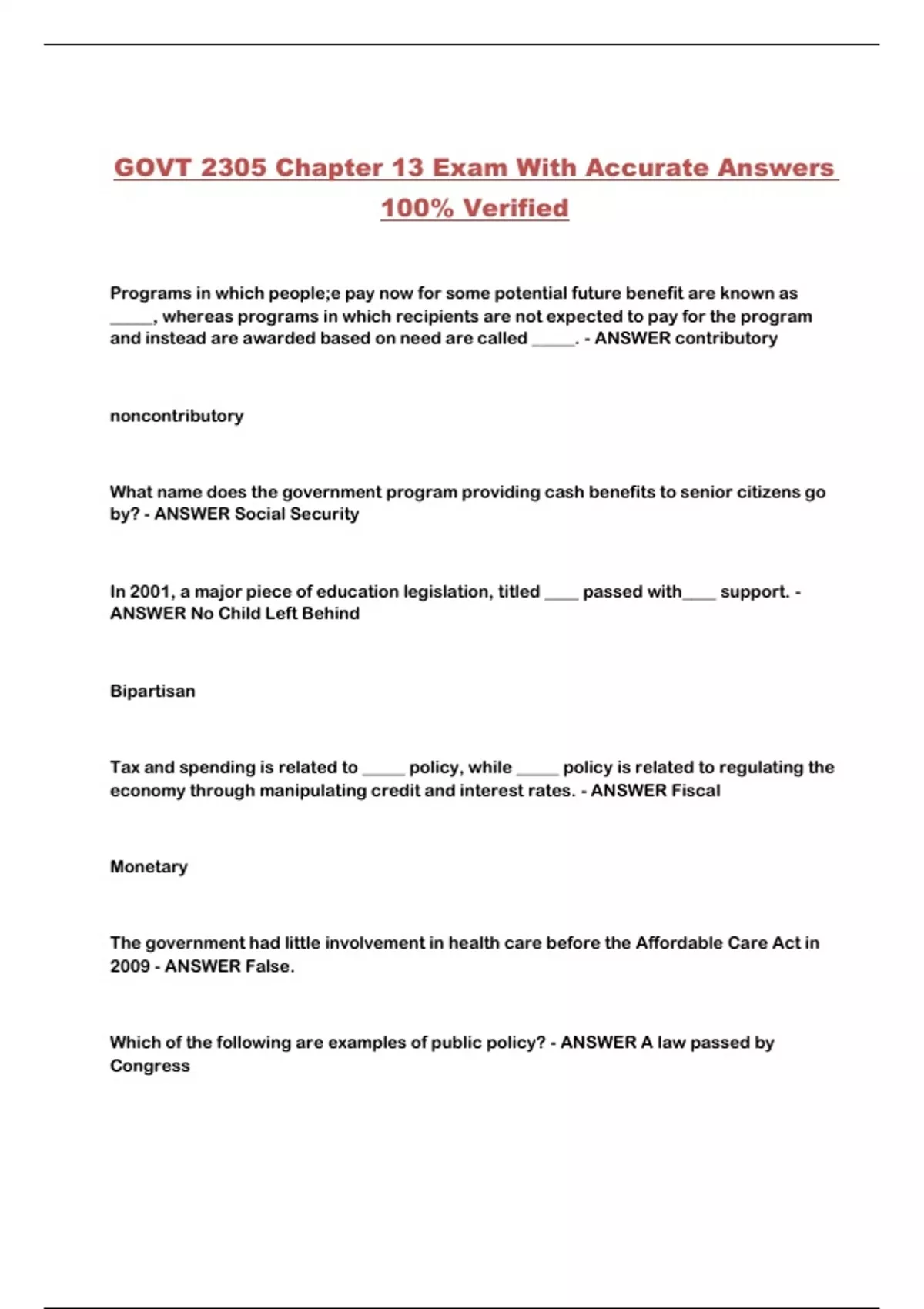 GOVT 2305 Chapter 13 Exam With Accurate Answers 100% Verified

Programs in which people;e pay now for some potential future benefit are known as _____, whereas programs in which recipients are not expected to pay for the program and instead are awarded based on need are called _____. - ANSWER contributory

noncontributory

What name does the government program providing cash benefits to senior citizens go by? - ANSWER Social Security

In 2001, a major piece of education legislation, titled ____ passed with____ support. - ANSWER No Child Left Behind

Bipartisan

Tax and spending is related to _____ policy, while _____ policy is related to regulating the economy through manipulating credit and interest rates. - ANSWER Fiscal

Monetary

The government had little involvement in health care before the Affordable Care Act in 2009 - ANSWER False.

Which of the following are examples of public policy? - ANSWER A law passed by Congress